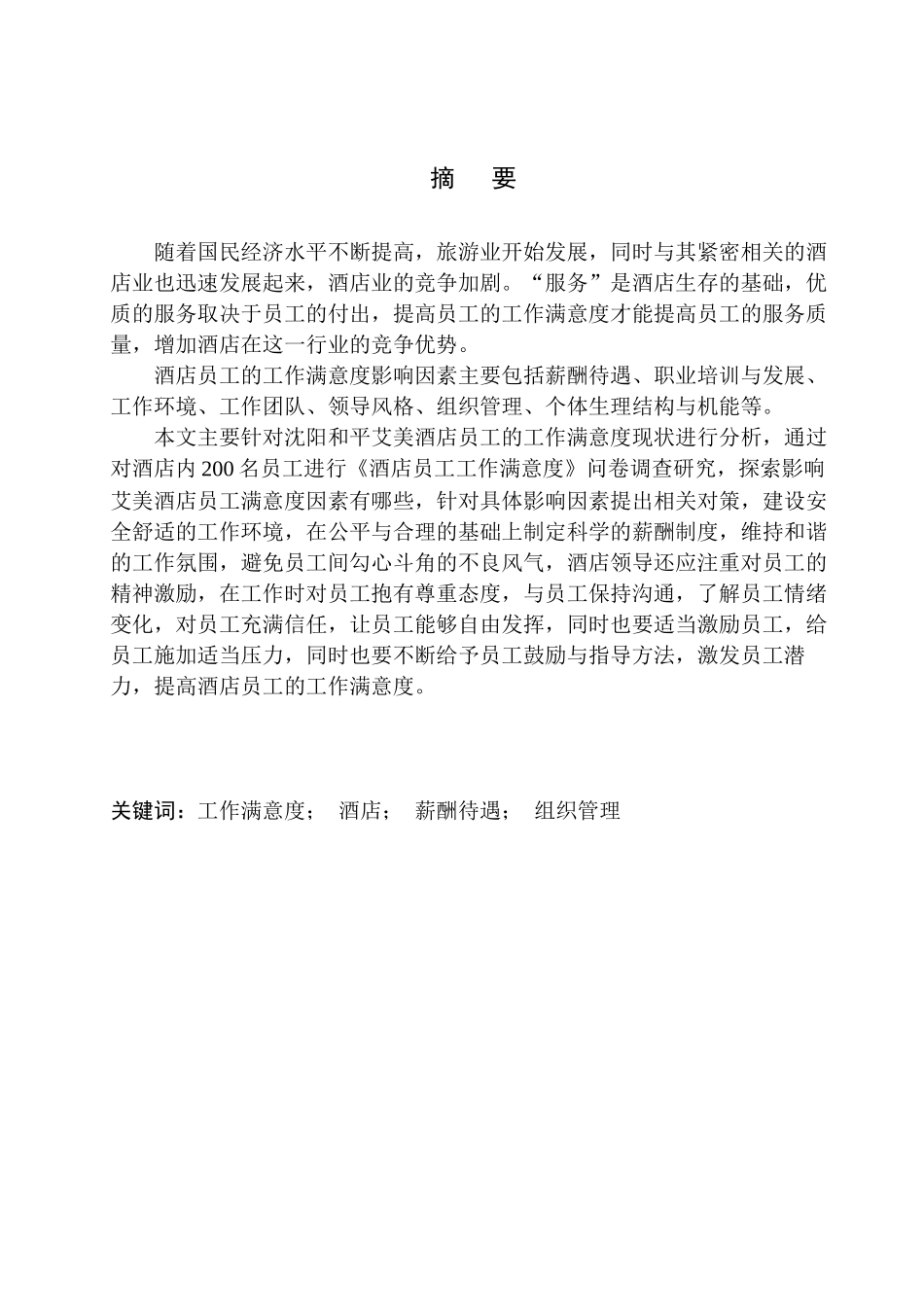 摘　要

随着国民经济水平不断提高，旅游业开始发展，同时与其紧密相关的酒店业也迅速发展起来，酒店业的竞争加剧。“服务”是酒店生存的基础，优质的服务取决于员工的付出，提高员工的工作满意度才能提高员工的服务质量，增加酒店在这一行业的竞争优势。

酒店员工的工作满意度影响因素主要包括薪酬待遇、职业培训与发展、工作环境、工作团队、领导风格、组织管理、个体生理结构与机能等。

本文主要针对沈阳和平艾美酒店员工的工作满意度现状进行分析，通过对酒店内 200 名员工进行《酒店员工工作满意度》问卷调查研究，探索影响艾美酒店员工满意度因素有哪些，针对具体影响因素提出相关对策，建设安全舒适的工作环境，在公平与合理的基础上制定科学的薪酬制度，维持和谐的工作氛围，避免员工间勾心斗角的不良风气，酒店领导还应注重对员工的精神激励，在工作时对员工抱有尊重态度，与员工保持沟通，了解员工情绪变化，对员工充满信任，让员工能够自由发挥，同时也要适当激励员工，给员工施加适当压力，同时也要不断给予员工鼓励与指导方法，激发员工潜力，提高酒店员工的工作满意度。

关键词：工作满意度；　酒店；　薪酬待遇；　组织管理